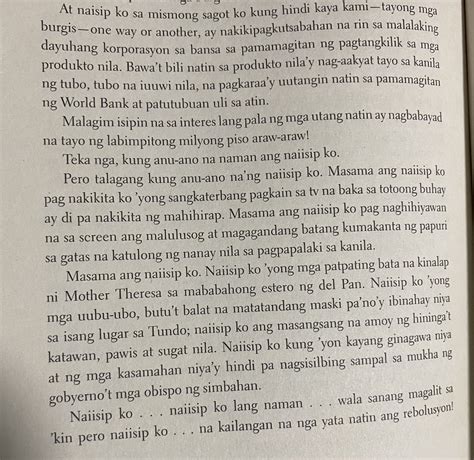 At naisip ko sa mismong sagot ko kung hindi kaya kami—tayong mga burgis—one way or another, ay nakikipagkutsabahan na rin sa malalaking dayuhang korporasyon sa bansa sa pamamagitan ng pagtangkilik sa mga produkto nila. Bawa't bili natin sa produkto nila'y nag-aakyat tayo sa kanila ng tubo, tubo na iuuwi nila, na pagkaraa'y uutangin natin sa pamamagitan ng World Bank at patutubuan uli sa atin.

Malagim isipin na sa interes lang pala ng mga utang natin ay nagbabayad na tayo ng labimpitong milyong piso araw-araw!

Teka nga, kung anu-ano na naman ang naiisip ko.

Pero talagang kung anu-ano na'ng naiisip ko. Masama ang naiisip ko pag nakikita ko 'yong sangkaterbang pagkain sa tv na baka sa totoong buhay ay di pa nakikita ng mahihirap. Masama ang naiisip ko pag naghihiyawan na sa screen ang malulusog at magagandang batang kumakanta ng papuri sa gatas na katulong ng nanay nila sa pagpapalaki sa kanila.

Masama ang naiisip ko. Naiisip ko 'yong mga patpating bata na kinalap ni Mother Theresa sa mababahong estero ng del Pan. Naiisip ko 'yong mga uubu-ubo, butu't balat na matatandang maski pa'no'y ibinahay niya sa isang lugar sa Tundo; naiisip ko ang masangsang na amoy ng hininga't katawan, pawis at sugat nila. Naiisip ko kung 'yon kayang ginagawa niya at ng mga kasamahan niya'y hindi pa nagsisilbing sampal sa mukha ng gobyerno't mga obispo ng simbahan.

Naiisip ko . . . naiisip ko lang naman . . . wala sanang magalit sa 'kin pero naiisip ko . . . na kailangan na nga yata natin ang rebolusyon!